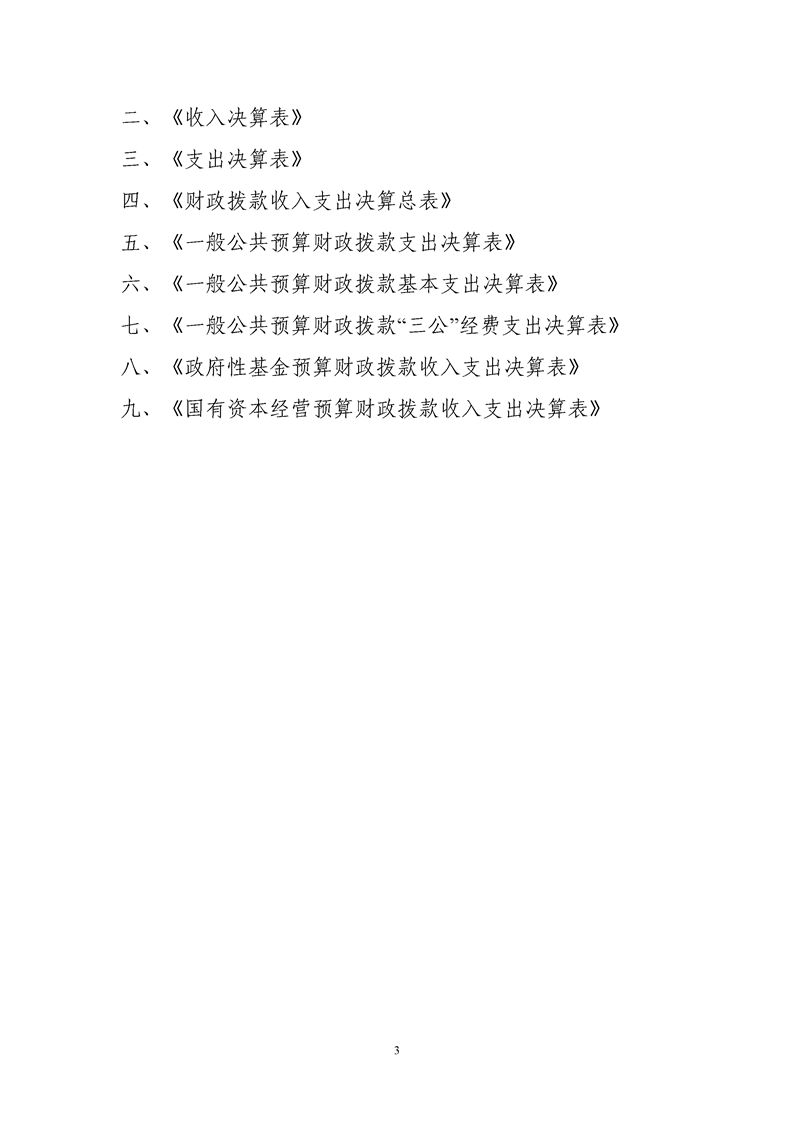 二、《收入决算表》

三、《支出决算表》

四、《财政拨款收入支出决算总表》

五、《一般公共预算财政拨款支出决算表》

六、《一般公共预算财政拨款基本支出决算表》

七、《一般公共预算财政拨款“三公”经费支出决算表》

八、《政府性基金预算财政拨款收入支出决算表》

九、《国有资本经营预算财政拨款收入支出决算表》

3